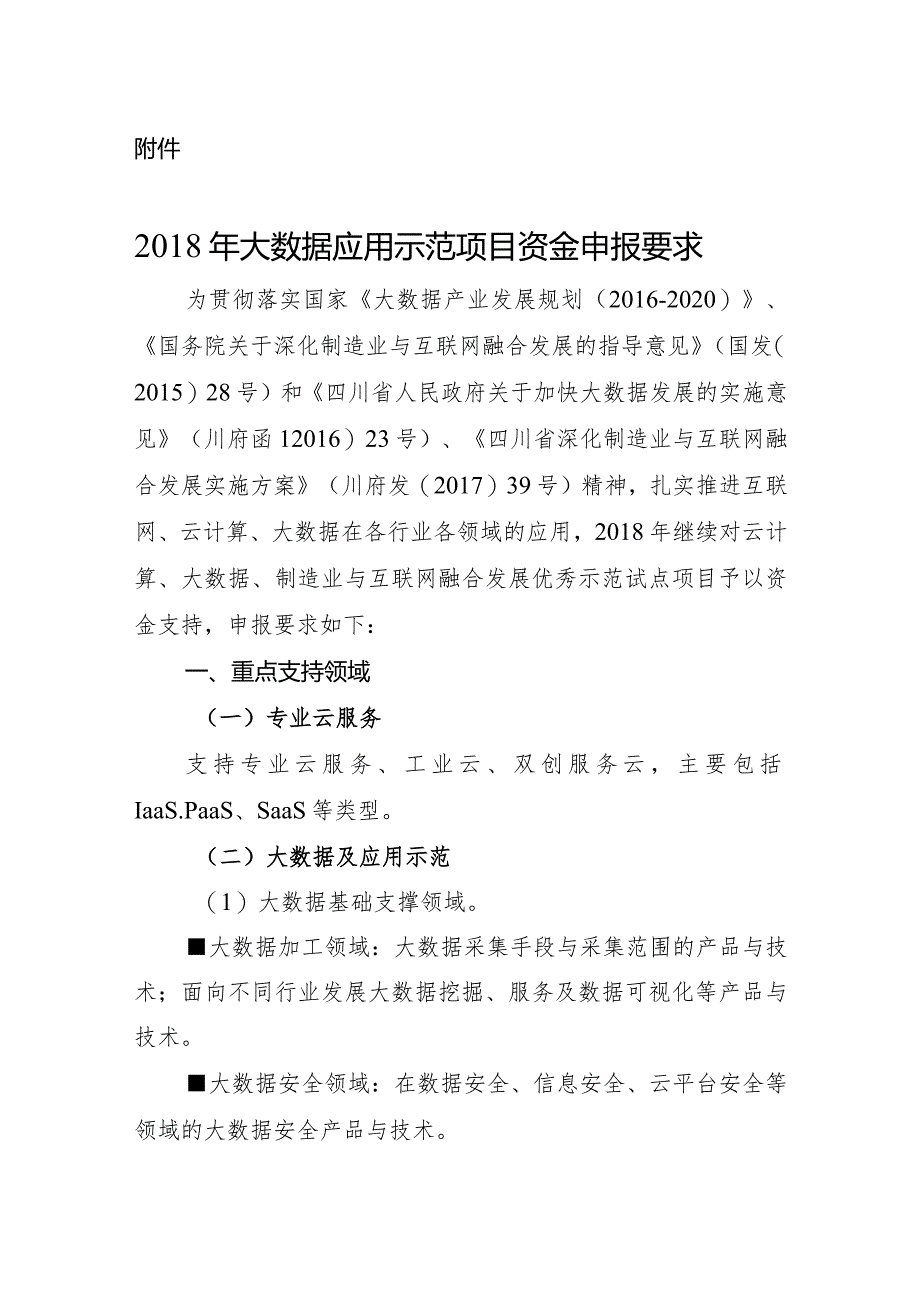 附件

2018年大数据应用示范项目资金申报要求

为贯彻落实国家《大数据产业发展规划（2016-2020）》、《国务院关于深化制造业与互联网融合发展的指导意见》(国发(2015）28号）和《四川省人民政府关于加快大数据发展的实施意见》（川府函12016）23号）、《四川省深化制造业与互联网融合发展实施方案》（川府发（2017）39号）精神，扎实推进互联网、云计算、大数据在各行业各领域的应用，2018年继续对云计算、大数据、制造业与互联网融合发展优秀示范试点项目予以资金支持，申报要求如下：

一、重点支持领域

（一）专业云服务

支持专业云服务、工业云、双创服务云，主要包括IaaS.PaaS、SaaS等类型。

（二）大数据及应用示范

（1）大数据基础支撑领域。

■大数据加工领域：大数据采集手段与采集范围的产品与技术；面向不同行业发展大数据挖掘、服务及数据可视化等产品与技术。

■大数据安全领域：在数据安全、信息安全、云平台安全等领域的大数据安全产品与技术。